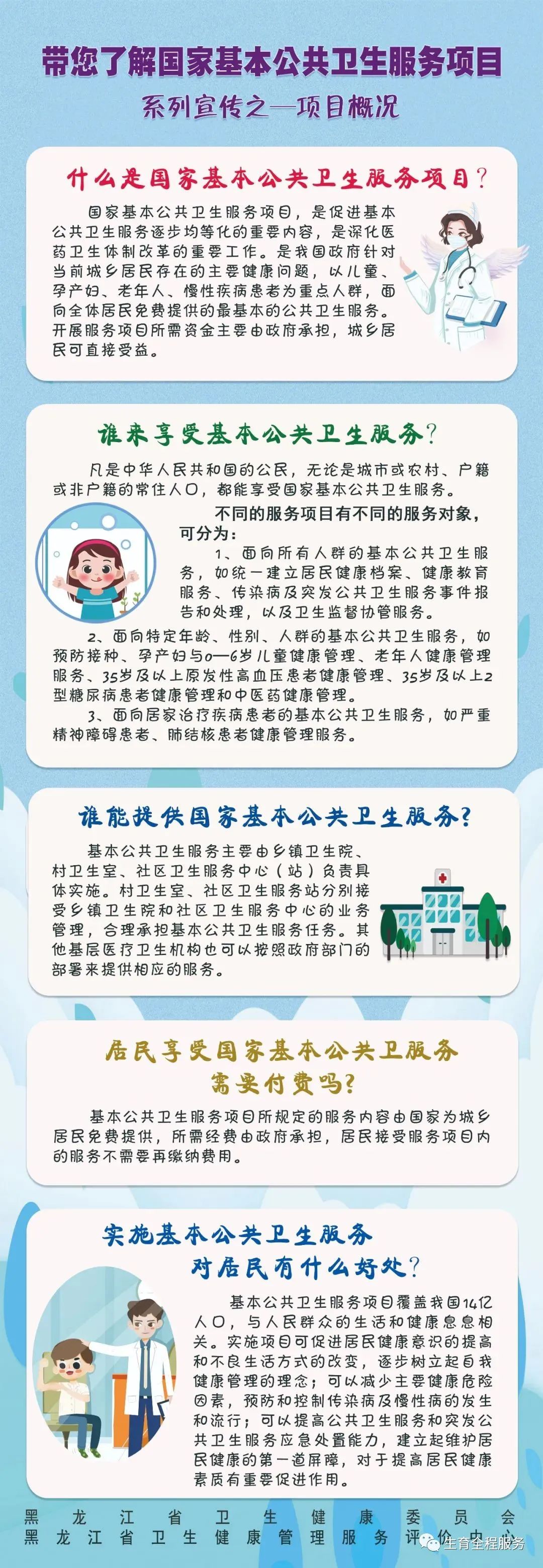 带您了解国家基本公共卫生服务项目
系列宣传之—项目概况

什么是国家基本公共卫生服务项目?

国家基本公共卫生服务项目，是促进基本公共卫生服务逐步均等化的重要内容，是深化医药卫生体制改革的重要工作。是我国政府针对当前城乡居民存在的主要健康问题，以儿童、孕产妇、老年人、慢性疾病患者为重点人群，面向全体居民免费提供的最基本的公共卫生服务。开展服务项目所需资金主要由政府承担，城乡居民可直接受益。

谁来享受基本公共卫生服务?

凡是中华人民共和国的公民，无论是城市或农村、户籍或非户籍的常住人口，都能享受国家基本公共卫生服务。

不同的服务项目有不同的服务对象，可分为：

1、面向所有人群的基本公共卫生服务，如统一建立居民健康档案、健康教育服务、传染病及突发公共卫生服务事件报告和处理，以及卫生监督协管服务。

2、面向特定年龄、性别、人群的基本公共卫生服务，如预防接种、孕产妇与0—6岁儿童健康管理、老年人健康管理服务、35岁及以上原发性高血压患者健康管理、35岁及以上2型糖尿病患者健康管理和中医药健康管理。

3、面向居家治疗疾病患者的基本公共卫生服务，如严重精神障碍患者、肺结核患者健康管理服务。

谁能提供国家基本公共卫生服务?

基本公共卫生服务主要由乡镇卫生院、村卫生室、社区卫生服务中心（站）负责具体实施。村卫生室、社区卫生服务站分别接受乡镇卫生院和社区卫生服务中心的业务管理，合理承担基本公共卫生服务任务。其他基层医疗卫生机构也可以按照政府部门的部署来提供相应的服务。

居民享受国家基本公共卫服务需要付费吗?

基本公共卫生服务项目所规定的服务内容由国家为城乡居民免费提供，所需经费由政府承担，居民接受服务项目内的服务不需要再缴纳费用。

实施基本公共卫生服务对居民有什么好处?

基本公共卫生服务项目覆盖我国14亿人口，与人民群众的生活和健康息息相关。实施项目可促进居民健康意识的提高和不良生活方式的改变，逐步树立起自我健康管理的理念；可以减少主要健康危险因素，预防和控制传染病及慢性病的发生和流行；可以提高公共卫生服务和突发公共卫生服务应急处置能力，建立起维护居民健康的第一道屏障，对于提高居民健康素质有重要促进作用。

黑龙江省卫生健康委员会
黑龙江省卫生健康管理服务评价中心

生育全程服务